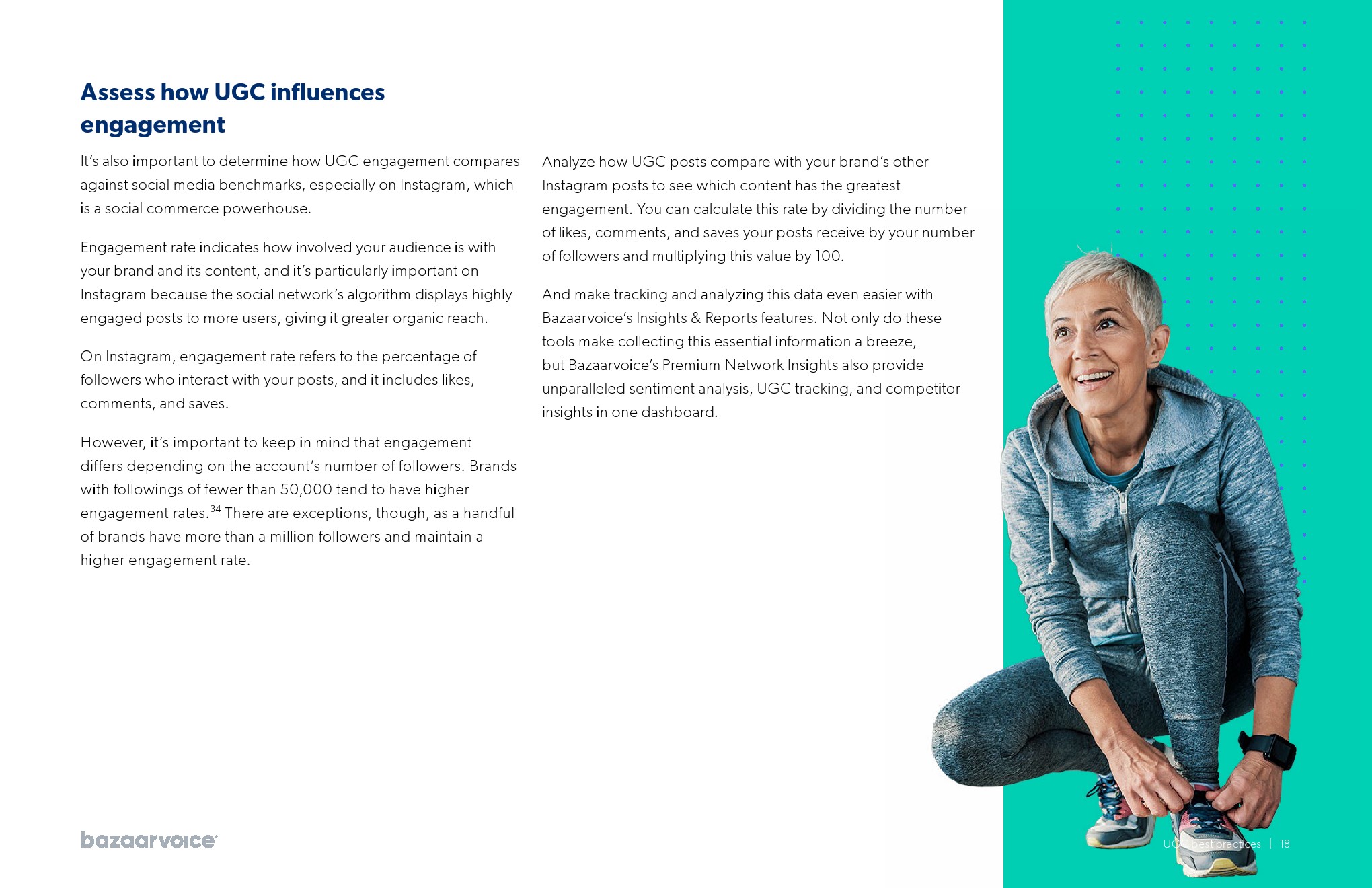 Assess how UGC influences engagement

It's also important to determine how UGC engagement compares against social media benchmarks, especially on Instagram, which is a social commerce powerhouse.

Engagement rate indicates how involved your audience is with your brand and its content, and it's particularly important on Instagram because the social network's algorithm displays highly engaged posts to more users, giving it greater organic reach.

On Instagram, engagement rate refers to the percentage of followers who interact with your posts, and it includes likes, comments, and saves.

However, it's important to keep in mind that engagement differs depending on the account's number of followers. Brands with followings of fewer than 50,000 tend to have higher engagement rates.$^{34}$ There are exceptions, though, as a handful of brands have more than a million followers and maintain a higher engagement rate.

Analyze how UGC posts compare with your brand's other Instagram posts to see which content has the greatest engagement. You can calculate this rate by dividing the number of likes, comments, and saves your posts receive by your number of followers and multiplying this value by 100.

And make tracking and analyzing this data even easier with Bazaarvoice's Insights & Reports features. Not only do these tools make collecting this essential information a breeze, but Bazaarvoice's Premium Network Insights also provide unparalleled sentiment analysis, UGC tracking, and competitor insights in one dashboard.

bazaarvoice

UGC best practices | 18